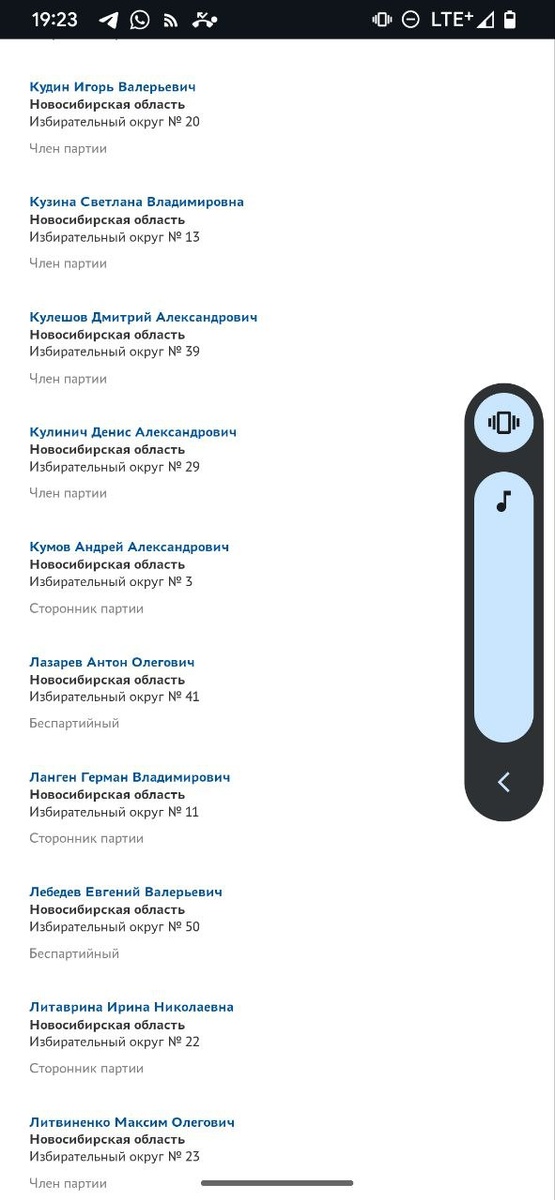 19:23 LTE+

Кудин Игорь Валерьевич
Новосибирская область
Избирательный округ № 20

Член партии

Кузина Светлана Владимировна
Новосибирская область
Избирательный округ № 13

Член партии

Кулешов Дмитрий Александрович
Новосибирская область
Избирательный округ № 39

Член партии

Кулинич Денис Александрович
Новосибирская область
Избирательный округ № 29

Член партии

Кумов Андрей Александрович
Новосибирская область
Избирательный округ № 3

Сторонник партии

Лазарев Антон Олегович
Новосибирская область
Избирательный округ № 41

Беспартийный

Ланген Герман Владимирович
Новосибирская область
Избирательный округ № 11

Сторонник партии

Лебедев Евгений Валерьевич
Новосибирская область
Избирательный округ № 50

Беспартийный

Литаврина Ирина Николаевна
Новосибирская область
Избирательный округ № 22

Сторонник партии

Литвиненко Максим Олегович
Новосибирская область
Избирательный округ № 23

Член партии